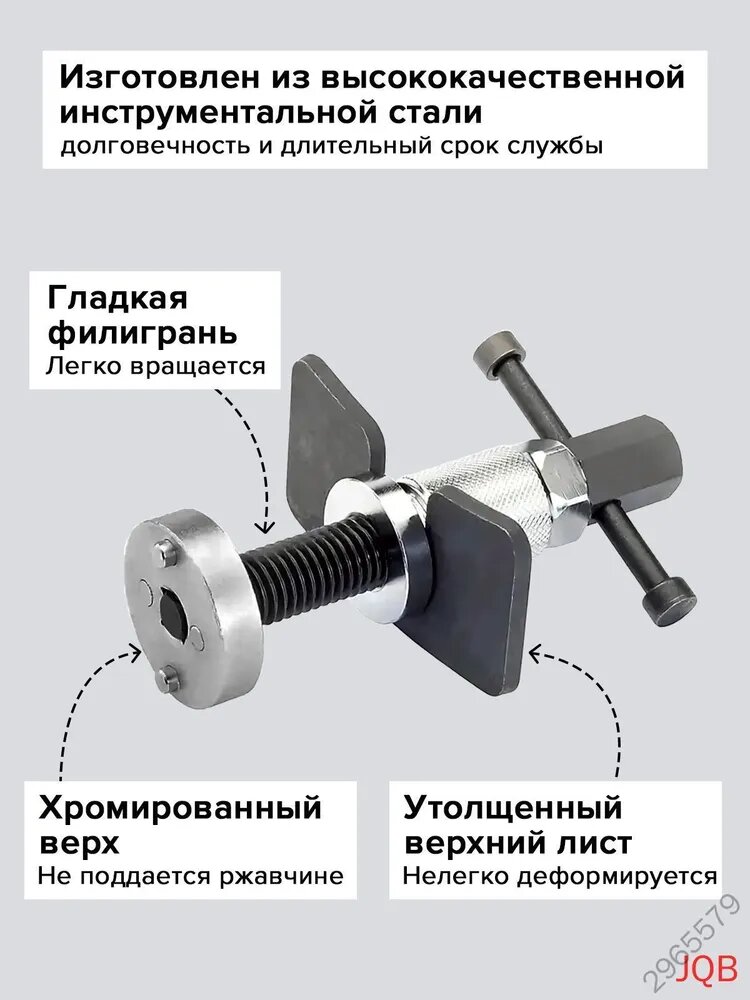 Изготовлен из высококачественной инструментальной стали
долговечность и длительный срок службы

Гладкая филигрань
Легко вращается

Хромированный верх
Не поддается ржавчине

Утолщенный верхний лист
Нелегко деформируется

2965579
JQB